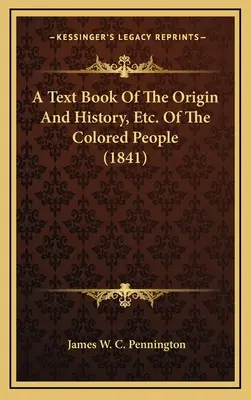 —KESSINGER'S LEGACY REPRINTS—

A Text Book Of The Origin And History, Etc. Of The Colored People (1841)

James W. C. Pennington